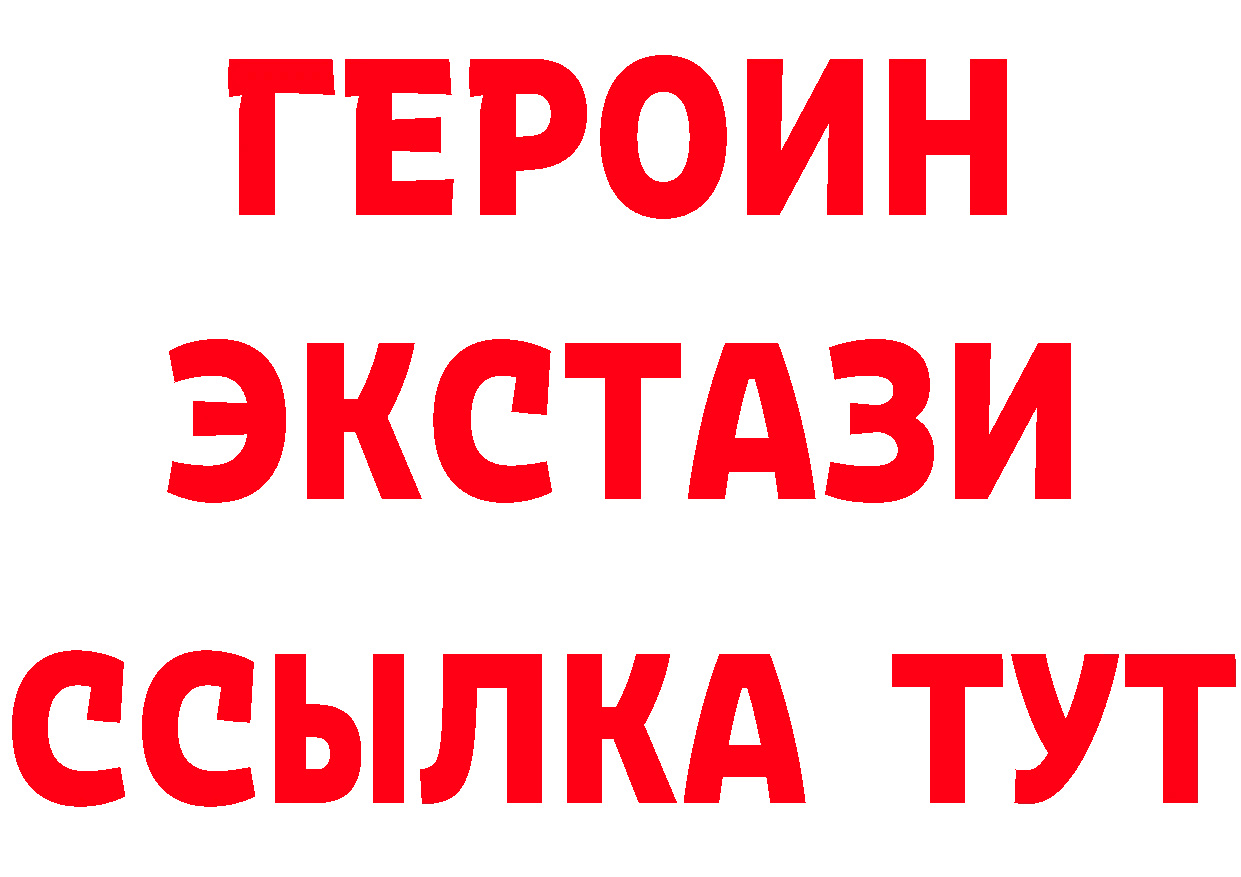 ГЕРОИН
ЭКСТАЗИ
ССЫЛКА ТУТ